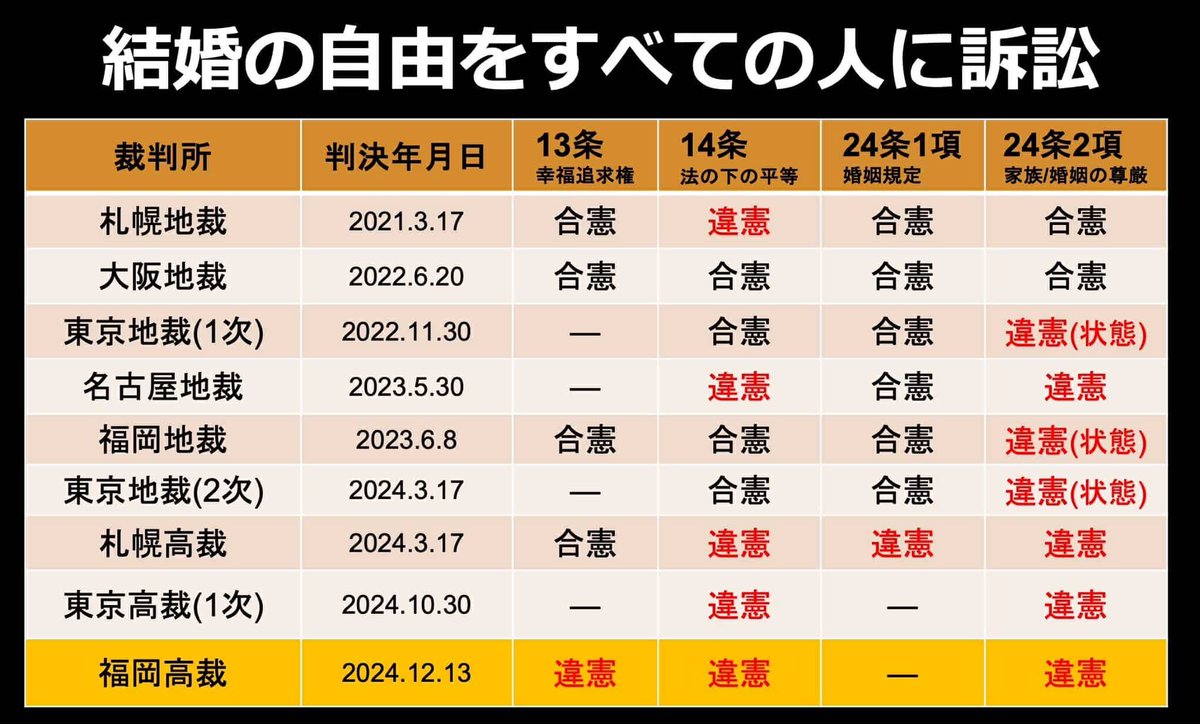 結婚の自由をすべての人に訴訟

| 裁判所 | 判決年月日 | 13条 幸福追求権 | 14条 法の下の平等 | 24条1項 婚姻規定 | 24条2項 家族/婚姻の尊厳 |
|---|---|---|---|---|---|
| 札幌地裁 | 2021.3.17 | 合憲 | 違憲 | 合憲 | 合憲 |
| 大阪地裁 | 2022.6.20 | 合憲 | 合憲 | 合憲 | 合憲 |
| 東京地裁(1次) | 2022.11.30 | — | 合憲 | 合憲 | 違憲(状態) |
| 名古屋地裁 | 2023.5.30 | — | 違憲 | 合憲 | 違憲 |
| 福岡地裁 | 2023.6.8 | 合憲 | 合憲 | 合憲 | 違憲(状態) |
| 東京地裁(2次) | 2024.3.17 | — | 合憲 | 合憲 | 違憲(状態) |
| 札幌高裁 | 2024.3.17 | 合憲 | 違憲 | 違憲 | 違憲 |
| 東京高裁(1次) | 2024.10.30 | — | 違憲 | — | 違憲 |
| 福岡高裁 | 2024.12.13 | 違憲 | 違憲 | — | 違憲 |